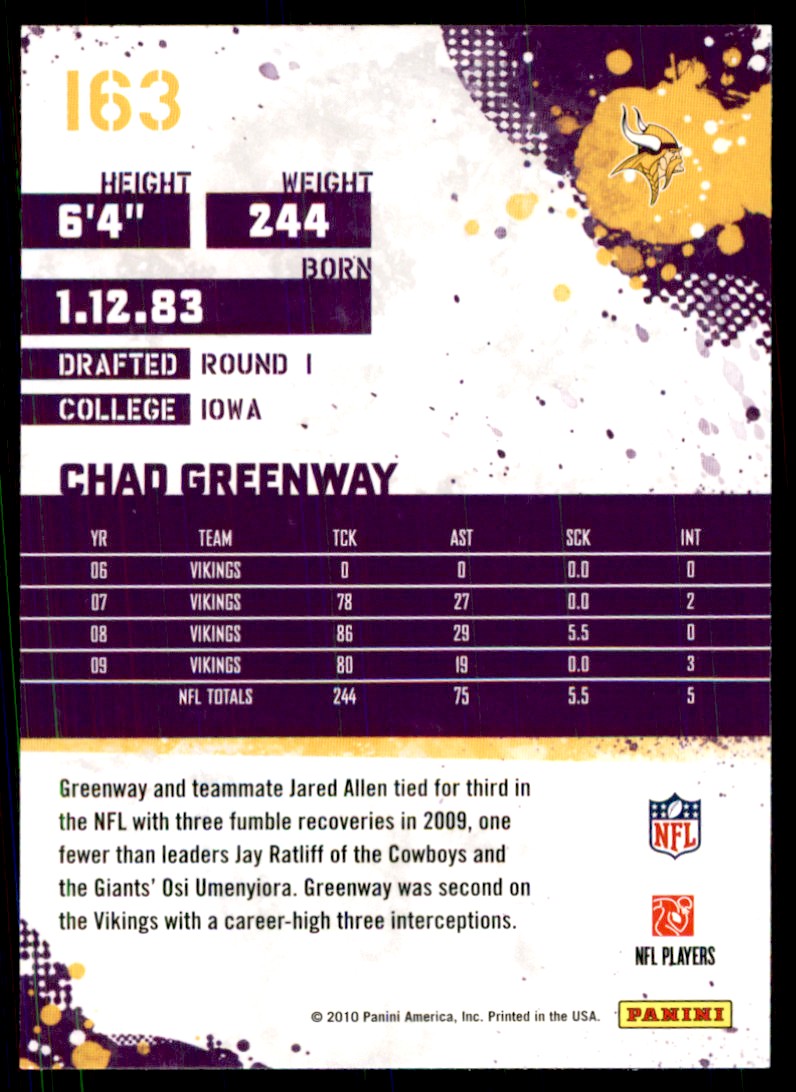 163

HEIGHT
6'4"

WEIGHT
244

BORN
1.12.83

DRAFTED ROUND 1

COLLEGE IOWA

CHAD GREENWAY

| YR | TEAM | TCK | AST | SCK | INT |
|---|---|---|---|---|---|
| 06 | VIKINGS | 0 | 0 | 0.0 | 0 |
| 07 | VIKINGS | 78 | 27 | 0.0 | 2 |
| 08 | VIKINGS | 86 | 29 | 5.5 | 0 |
| 09 | VIKINGS | 80 | 19 | 0.0 | 3 |
|  | NFL TOTALS | 244 | 75 | 5.5 | 5 |

Greenway and teammate Jared Allen tied for third in the NFL with three fumble recoveries in 2009, one fewer than leaders Jay Ratliff of the Cowboys and the Giants' Osi Umenyiora. Greenway was second on the Vikings with a career-high three interceptions.

NFL

NFL PLAYERS

© 2010 Panini America, Inc. Printed in the USA.

PANINI